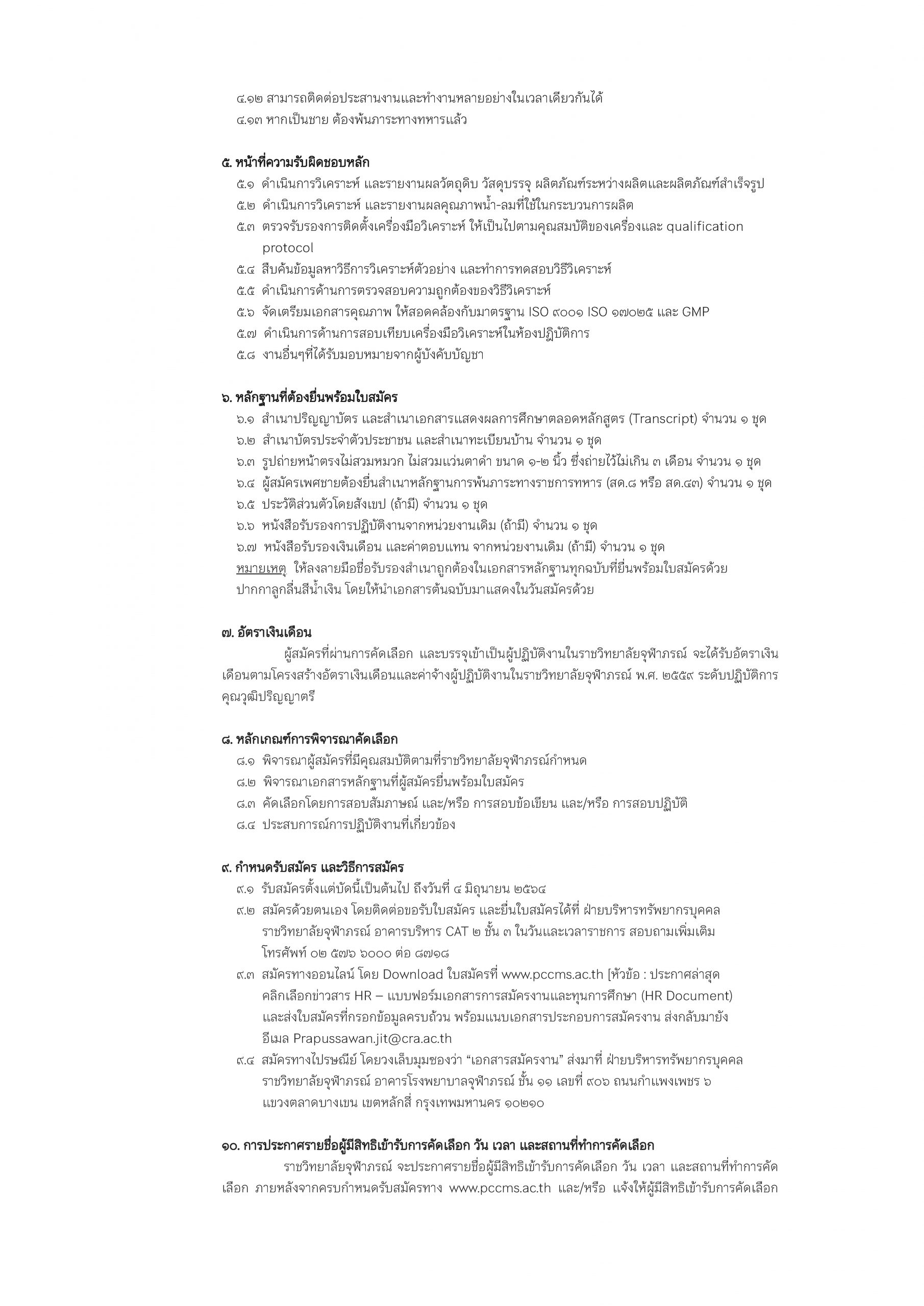 ๔.๑๒ สามารถติดต่อประสานงานและทำงานหลายอย่างในเวลาเดียวกันได้
๔.๑๓ หากเป็นชาย ต้องพ้นภาระทางทหารแล้ว

๕. หน้าที่ความรับผิดชอบหลัก
๕.๑ ดำเนินการวิเคราะห์ และรายงานผลวัตถุดิบ วัสดุบรรจุ ผลิตภัณฑ์ระหว่างผลิตและผลิตภัณฑ์สำเร็จรูป
๕.๒ ดำเนินการวิเคราะห์ และรายงานผลคุณภาพน้ำ-ลมที่ใช้ในกระบวนการผลิต
๕.๓ ตรวจรับรองการติดตั้งเครื่องมือวิเคราะห์ ให้เป็นไปตามคุณสมบัติของเครื่องและ qualification protocol
๕.๔ สืบค้นข้อมูลหาวิธีการวิเคราะห์ตัวอย่าง และทำการทดสอบวิธีวิเคราะห์
๕.๕ ดำเนินการด้านการตรวจสอบความถูกต้องของวิธีวิเคราะห์
๕.๖ จัดเตรียมเอกสารคุณภาพ ให้สอดคล้องกับมาตรฐาน ISO ๙๐๐๑ ISO ๑๗๐๒๕ และ GMP
๕.๗ ดำเนินการด้านการสอบเทียบเครื่องมือวิเคราะห์ในห้องปฏิบัติการ
๕.๘ งานอื่นๆที่ได้รับมอบหมายจากผู้บังคับบัญชา

๖. หลักฐานที่ต้องยื่นพร้อมใบสมัคร
๖.๑ สำเนาปริญญาบัตร และสำเนาเอกสารแสดงผลการศึกษาตลอดหลักสูตร (Transcript) จำนวน ๑ ชุด
๖.๒ สำเนาบัตรประจำตัวประชาชน และสำเนาทะเบียนบ้าน จำนวน ๑ ชุด
๖.๓ รูปถ่ายหน้าตรงไม่สวมหมวก ไม่สวมแว่นตาดำ ขนาด ๑-๒ นิ้ว ซึ่งถ่ายไว้ไม่เกิน ๓ เดือน จำนวน ๑ ชุด
๖.๔ ผู้สมัครเพศชายต้องยื่นสำเนาหลักฐานการพ้นภาระทางราชการทหาร (สด.๘ หรือ สด.๔๓) จำนวน ๑ ชุด
๖.๕ ประวัติส่วนตัวโดยสังเขป (ถ้ามี) จำนวน ๑ ชุด
๖.๖ หนังสือรับรองการปฏิบัติงานจากหน่วยงานเดิม (ถ้ามี) จำนวน ๑ ชุด
๖.๗ หนังสือรับรองเงินเดือน และค่าตอบแทน จากหน่วยงานเดิม (ถ้ามี) จำนวน ๑ ชุด
หมายเหตุ ให้ลงลายมือชื่อรับรองสำเนาถูกต้องในเอกสารหลักฐานทุกฉบับที่ยื่นพร้อมใบสมัครด้วยปากกาลูกลื่นสีน้ำเงิน โดยให้นำเอกสารต้นฉบับมาแสดงในวันสมัครด้วย

๗. อัตราเงินเดือน
ผู้สมัครที่ผ่านการคัดเลือก และบรรจุเข้าเป็นผู้ปฏิบัติงานในราชวิทยาลัยจุฬาภรณ์ จะได้รับอัตราเงินเดือนตามโครงสร้างอัตราเงินเดือนและค่าจ้างผู้ปฏิบัติงานในราชวิทยาลัยจุฬาภรณ์ พ.ศ. ๒๕๕๙ ระดับปฏิบัติการ คุณวุฒิปริญญาตรี

๘. หลักเกณฑ์การพิจารณาคัดเลือก
๘.๑ พิจารณาผู้สมัครที่มีคุณสมบัติตามที่ราชวิทยาลัยจุฬาภรณ์กำหนด
๘.๒ พิจารณาเอกสารหลักฐานที่ผู้สมัครยื่นพร้อมใบสมัคร
๘.๓ คัดเลือกโดยการสอบสัมภาษณ์ และ/หรือ การสอบข้อเขียน และ/หรือ การสอบปฏิบัติ
๘.๔ ประสบการณ์การปฏิบัติงานที่เกี่ยวข้อง

๙. กำหนดรับสมัคร และวิธีการสมัคร
๙.๑ รับสมัครตั้งแต่บัดนี้เป็นต้นไป ถึงวันที่ ๔ มิถุนายน ๒๕๖๔
๙.๒ สมัครด้วยตนเอง โดยติดต่อขอรับใบสมัคร และยื่นใบสมัครได้ที่ ฝ่ายบริหารทรัพยากรบุคคล ราชวิทยาลัยจุฬาภรณ์ อาคารบริหาร CAT ๒ ชั้น ๓ ในวันและเวลาราชการ สอบถามเพิ่มเติม โทรศัพท์ ๐๒ ๕๗๖ ๖๐๐๐ ต่อ ๘๗๑๘
๙.๓ สมัครทางออนไลน์ โดย Download ใบสมัครที่ www.pccms.ac.th [หัวข้อ : ประกาศล่าสุด คลิกเลือกข่าวสาร HR – แบบฟอร์มเอกสารการสมัครงานและทุนการศึกษา (HR Document) และส่งใบสมัครที่กรอกข้อมูลครบถ้วน พร้อมแนบเอกสารประกอบการสมัครงาน ส่งกลับมายัง อีเมล Prapussawan.jit@cra.ac.th
๙.๔ สมัครทางไปรษณีย์ โดยวงเล็บมุมซองว่า “เอกสารสมัครงาน” ส่งมาที่ ฝ่ายบริหารทรัพยากรบุคคล ราชวิทยาลัยจุฬาภรณ์ อาคารโรงพยาบาลจุฬาภรณ์ ชั้น ๑๑ เลขที่ ๙๐๖ ถนนกำแพงเพชร ๖ แขวงตลาดบางเขน เขตหลักสี่ กรุงเทพมหานคร ๑๐๒๑๐

๑๐. การประกาศรายชื่อผู้มีสิทธิเข้ารับการคัดเลือก วัน เวลา และสถานที่ทำการคัดเลือก
ราชวิทยาลัยจุฬาภรณ์ จะประกาศรายชื่อผู้มีสิทธิเข้ารับการคัดเลือก วัน เวลา และสถานที่ทำการคัดเลือก ภายหลังจากครบกำหนดรับสมัครทาง www.pccms.ac.th และ/หรือ แจ้งให้ผู้มีสิทธิเข้ารับการคัดเลือก